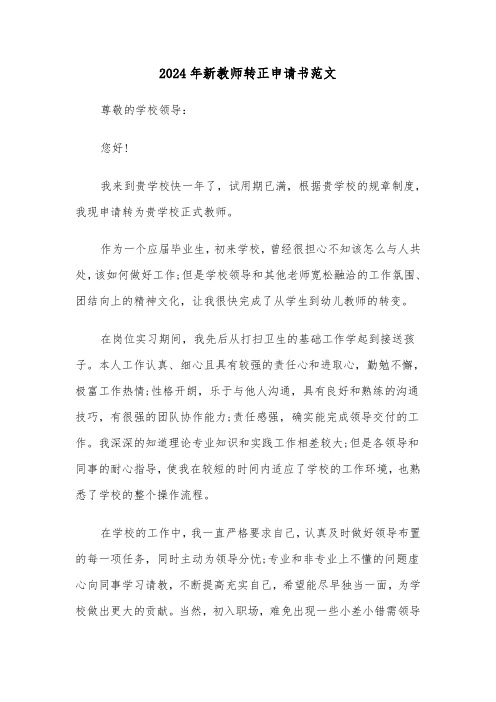 2024年新教师转正申请书范文

尊敬的学校领导：

您好！

我来到贵学校快一年了，试用期已满，根据贵学校的规章制度，我现申请转为贵学校正式教师。

作为一个应届毕业生，初来学校，曾经很担心不知该怎么与人共处，该如何做好工作;但是学校领导和其他老师宽松融洽的工作氛围、团结向上的精神文化，让我很快完成了从学生到幼儿教师的转变。

在岗位实习期间，我先后从打扫卫生的基础工作学起到接送孩子。本人工作认真、细心且具有较强的责任心和进取心，勤勉不懈，极富工作热情;性格开朗，乐于与他人沟通，具有良好和熟练的沟通技巧，有很强的团队协作能力;责任感强，确实能完成领导交付的工作。我深深的知道理论专业知识和实践工作相差较大;但是各领导和同事的耐心指导，使我在较短的时间内适应了学校的工作环境，也熟悉了学校的整个操作流程。

在学校的工作中，我一直严格要求自己，认真及时做好领导布置的每一项任务，同时主动为领导分忧;专业和非专业上不懂的问题虚心向同事学习请教，不断提高充实自己，希望能尽早独当一面，为学校做出更大的贡献。当然，初入职场，难免出现一些小差小错需领导